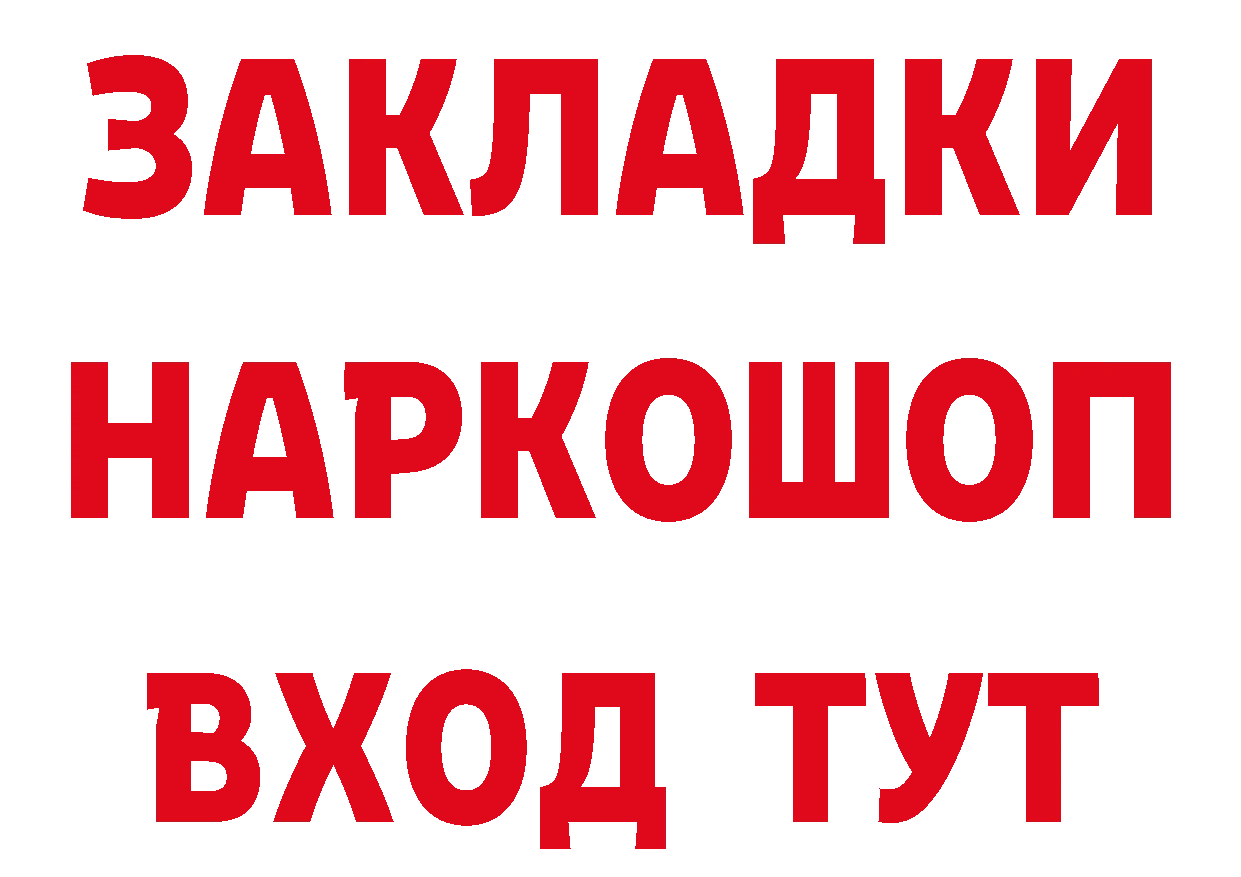 ЗАКЛАДКИ НАРКОШОП ВХОД ТУТ